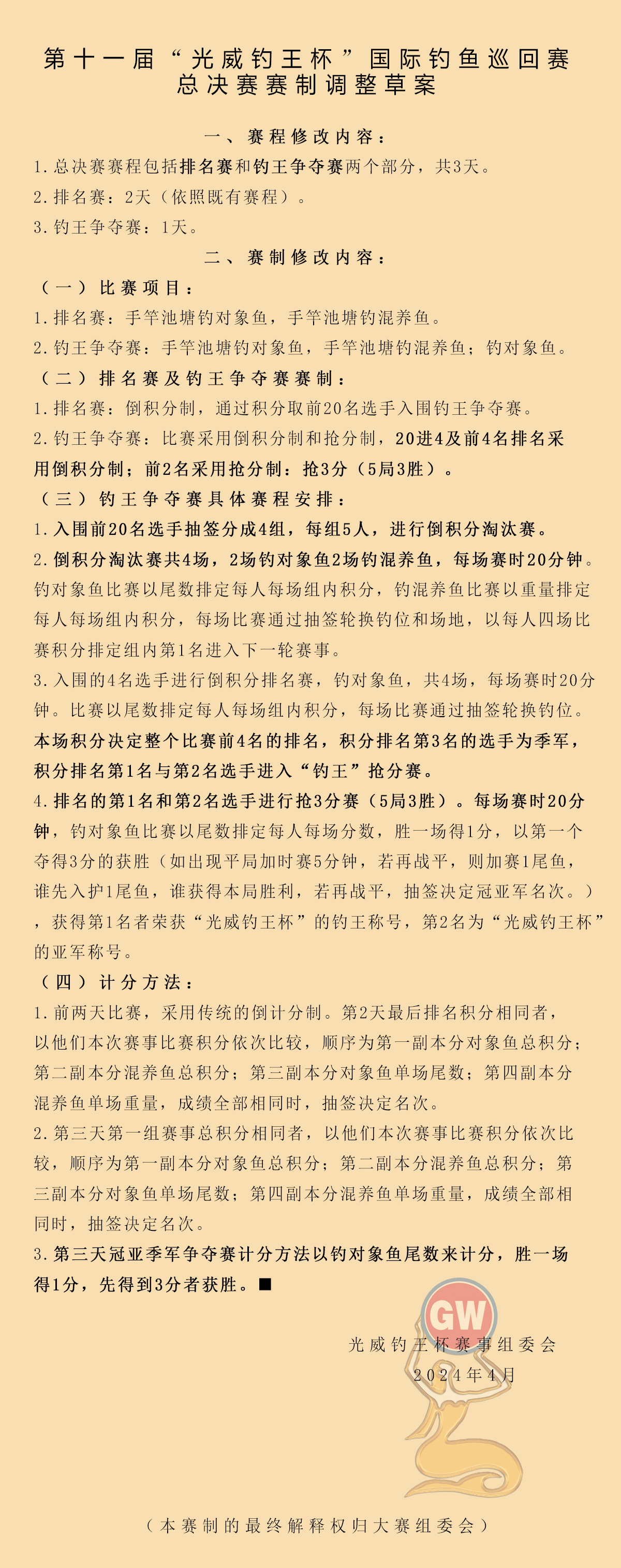 第十一届“光威钓王杯”国际钓鱼巡回赛
总决赛赛制调整草案

一、赛程修改内容：

1.总决赛赛程包括排名赛和钓王争夺赛两个部分，共3天。

2.排名赛：2天（依照既有赛程）。

3.钓王争夺赛：1天。

二、赛制修改内容：

（一）比赛项目：

1.排名赛：手竿池塘钓对象鱼，手竿池塘钓混养鱼。

2.钓王争夺赛：手竿池塘钓对象鱼，手竿池塘钓混养鱼；钓对象鱼。

（二）排名赛及钓王争夺赛赛制：

1.排名赛：倒积分制，通过积分取前20名选手入围钓王争夺赛。

2.钓王争夺赛：比赛采用倒积分制和抢分制，20进4及前4名排名采用倒积分制；前2名采用抢分制：抢3分（5局3胜）。

（三）钓王争夺赛具体赛程安排：

1.入围前20名选手抽签分成4组，每组5人，进行倒积分淘汰赛。

2.倒积分淘汰赛共4场，2场钓对象鱼2场钓混养鱼，每场赛时20分钟。钓对象鱼比赛以尾数排定每人每场组内积分，钓混养鱼比赛以重量排定每人每场组内积分，每场比赛通过抽签轮换钓位和场地，以每人四场比赛积分排定组内第1名进入下一轮赛事。

3.入围的4名选手进行倒积分排名赛，钓对象鱼，共4场，每场赛时20分钟。比赛以尾数排定每人每场组内积分，每场比赛通过抽签轮换钓位。本场积分决定整个比赛前4名的排名，积分排名第3名的选手为季军，积分排名第1名与第2名选手进入“钓王”抢分赛。

4.排名的第1名和第2名选手进行抢3分赛（5局3胜）。每场赛时20分钟，钓对象鱼比赛以尾数排定每人每场分数，胜一场得1分，以第一个夺得3分的获胜（如出现平局加时赛5分钟，若再战平，则加赛1尾鱼，谁先入护1尾鱼，谁获得本局胜利，若再战平，抽签决定冠亚军名次。），获得第1名者荣获“光威钓王杯”的钓王称号，第2名为“光威钓王杯”的亚军称号。

（四）计分方法：

1.前两天比赛，采用传统的倒计分制。第2天最后排名积分相同者，以他们本次赛事比赛积分依次比较，顺序为第一副本分对象鱼总积分；第二副本分混养鱼总积分；第三副本分对象鱼单场尾数；第四副本分混养鱼单场重量，成绩全部相同时，抽签决定名次。

2.第三天第一组赛事总积分相同者，以他们本次赛事比赛积分依次比较，顺序为第一副本分对象鱼总积分；第二副本分混养鱼总积分；第三副本分对象鱼单场尾数；第四副本分混养鱼单场重量，成绩全部相同时，抽签决定名次。

3.第三天冠亚季军争夺赛计分方法以钓对象鱼尾数来计分，胜一场得1分，先得到3分者获胜。■

GW

光威钓王杯赛事组委会
2024年4月

（本赛制的最终解释权归大赛组委会）